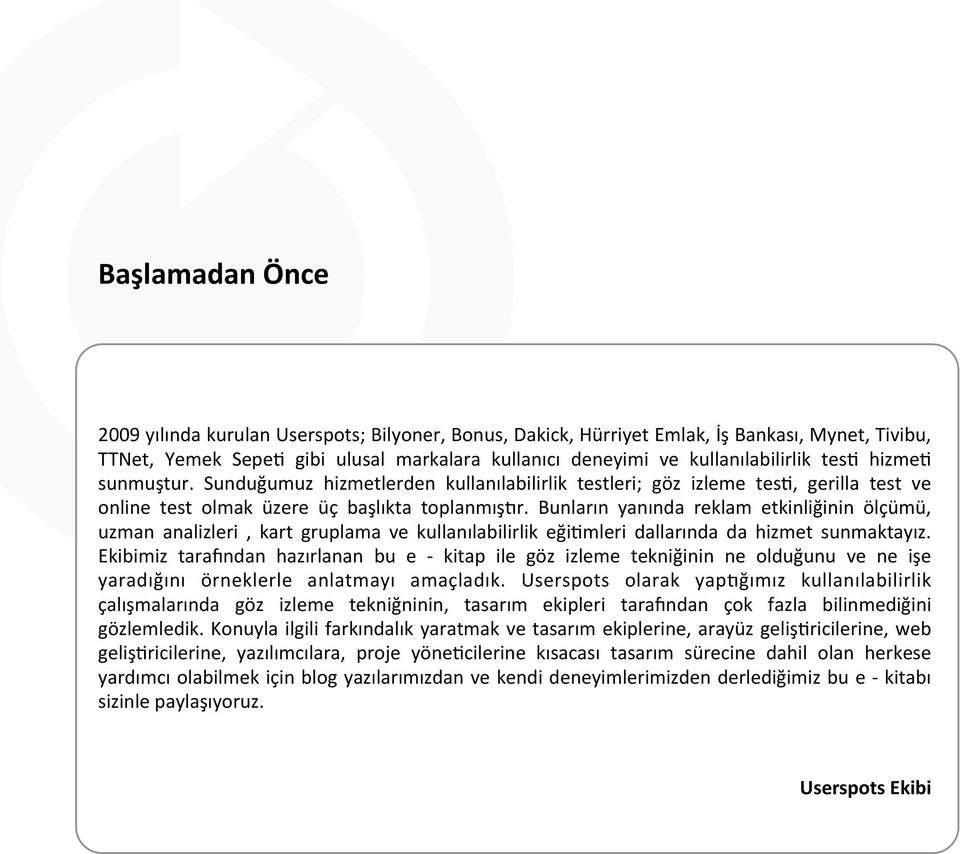 Başlamadan Önce

2009 yılında kurulan Userspots; Bilyoner, Bonus, Dakick, Hürriyet Emlak, İş Bankası, Mynet, Tivibu, TTNet, Yemek Sepeti gibi ulusal markalara kullanıcı deneyimi ve kullanılabilirlik testi hizmeti sunmuştur. Sunduğumuz hizmetlerden kullanılabilirlik testleri; göz izleme testi, gerilla test ve online test olmak üzere üç başlıkta toplanmıştır. Bunların yanında reklam etkinliğinin ölçümü, uzman analizleri , kart gruplama ve kullanılabilirlik eğitimleri dallarında da hizmet sunmaktayız. Ekibimiz tarafından hazırlanan bu e - kitap ile göz izleme tekniğinin ne olduğunu ve ne işe yaradığını örneklerle anlatmayı amaçladık. Userspots olarak yaptığımız kullanılabilirlik çalışmalarında göz izleme tekniğninin, tasarım ekipleri tarafından çok fazla bilinmediğini gözlemledik. Konuyla ilgili farkındalık yaratmak ve tasarım ekiplerine, arayüz geliştiricilerine, web geliştiricilerine, yazılımcılara, proje yöneticilerine kısacası tasarım sürecine dahil olan herkese yardımcı olabilmek için blog yazılarımızdan ve kendi deneyimlerimizden derlediğimiz bu e - kitabı sizinle paylaşıyoruz.

Userspots Ekibi